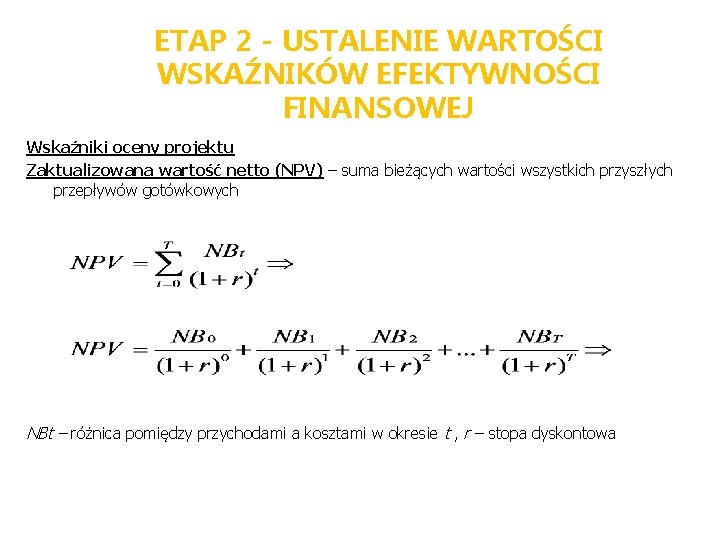 ETAP 2 - USTALENIE WARTOŚCI WSKAŹNIKÓW EFEKTYWNOŚCI FINANSOWEJ

Wskaźniki oceny projektu
Zaktualizowana wartość netto (NPV) – suma bieżących wartości wszystkich przyszłych przepływów gotówkowych

$NPV = \sum_{t=0}^{T} \frac{NB_t}{(1+r)^t} \Rightarrow$

$NPV = \frac{NB_0}{(1+r)^0} + \frac{NB_1}{(1+r)^1} + \frac{NB_2}{(1+r)^2} + ... + \frac{NB_T}{(1+r)^T} \Rightarrow$

NBt – różnica pomiędzy przychodami a kosztami w okresie t , r – stopa dyskontowa